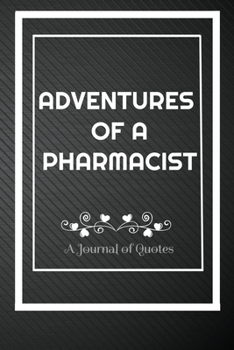 ADVENTURES OF A PHARMACIST

A Journal of Quotes